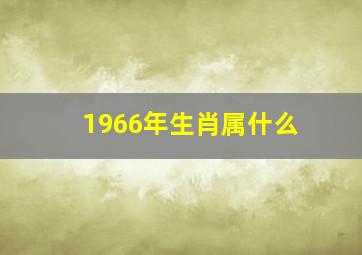 1966年生肖属什么